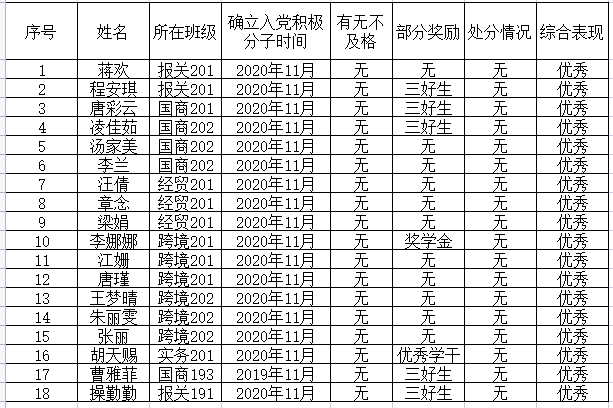 | 序号 | 姓名 | 所在班级 | 确立入党积极分子时间 | 有无不及格 | 部分奖励 | 处分情况 | 综合表现 |
|---|---|---|---|---|---|---|---|
| 1 | 蒋欢 | 报关201 | 2020年11月 | 无 | 无 | 无 | 优秀 |
| 2 | 程安琪 | 报关201 | 2020年11月 | 无 | 三好生 | 无 | 优秀 |
| 3 | 唐彩云 | 国商201 | 2020年11月 | 无 | 三好生 | 无 | 优秀 |
| 4 | 凌佳茹 | 国商202 | 2020年11月 | 无 | 三好生 | 无 | 优秀 |
| 5 | 汤家美 | 国商202 | 2020年11月 | 无 | 无 | 无 | 优秀 |
| 6 | 李兰 | 国商202 | 2020年11月 | 无 | 无 | 无 | 优秀 |
| 7 | 汪倩 | 经贸201 | 2020年11月 | 无 | 无 | 无 | 优秀 |
| 8 | 章念 | 经贸201 | 2020年11月 | 无 | 无 | 无 | 优秀 |
| 9 | 梁娟 | 经贸201 | 2020年11月 | 无 | 无 | 无 | 优秀 |
| 10 | 李娜娜 | 跨境201 | 2020年11月 | 无 | 奖学金 | 无 | 优秀 |
| 11 | 江姗 | 跨境201 | 2020年11月 | 无 | 无 | 无 | 优秀 |
| 12 | 唐瑾 | 跨境201 | 2020年11月 | 无 | 无 | 无 | 优秀 |
| 13 | 王梦晴 | 跨境202 | 2020年11月 | 无 | 无 | 无 | 优秀 |
| 14 | 朱丽雯 | 跨境202 | 2020年11月 | 无 | 无 | 无 | 优秀 |
| 15 | 张丽 | 跨境202 | 2020年11月 | 无 | 无 | 无 | 优秀 |
| 16 | 胡天赐 | 实务201 | 2020年11月 | 无 | 优秀学干 | 无 | 优秀 |
| 17 | 曹雅菲 | 国商193 | 2019年11月 | 无 | 三好生 | 无 | 优秀 |
| 18 | 操勤勤 | 报关191 | 2020年11月 | 无 | 三好生 | 无 | 优秀 |